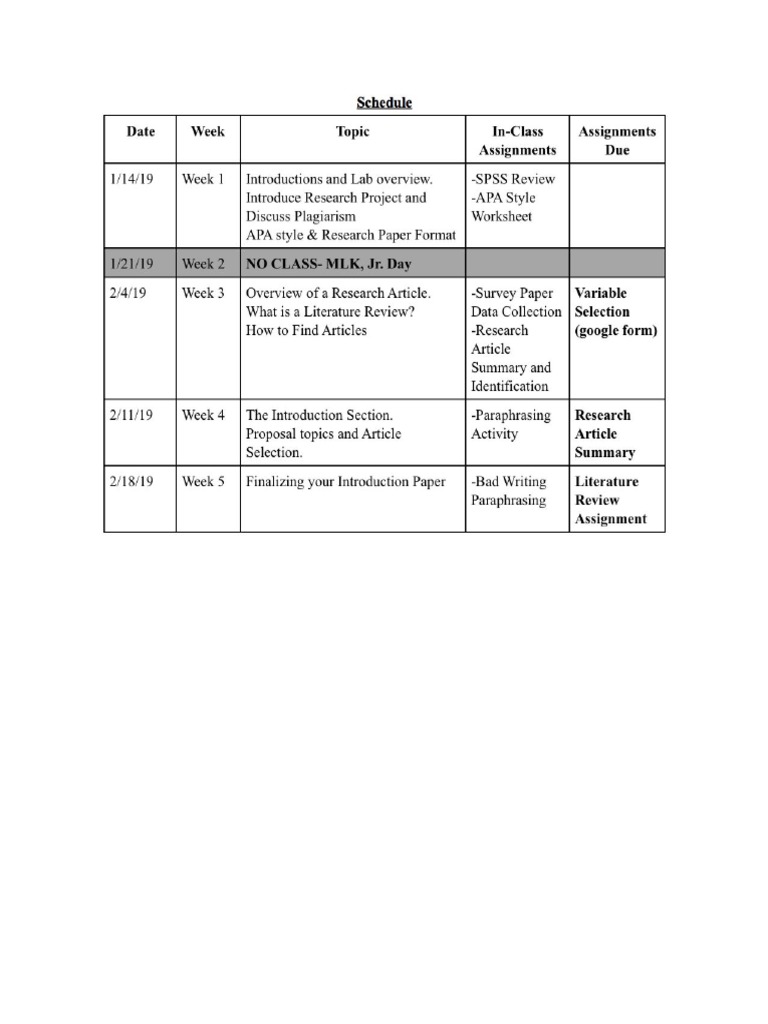 Schedule

| Date | Week | Topic | In-Class Assignments | Assignments Due |
|---|---|---|---|---|
| 1/14/19 | Week 1 | Introductions and Lab overview. Introduce Research Project and Discuss Plagiarism APA style & Research Paper Format | -SPSS Review -APA Style Worksheet | |
| 1/21/19 | Week 2 | NO CLASS- MLK, Jr. Day | | |
| 2/4/19 | Week 3 | Overview of a Research Article. What is a Literature Review? How to Find Articles | -Survey Paper Data Collection -Research Article Summary and Identification | Variable Selection (google form) |
| 2/11/19 | Week 4 | The Introduction Section. Proposal topics and Article Selection. | -Paraphrasing Activity | Research Article Summary |
| 2/18/19 | Week 5 | Finalizing your Introduction Paper | -Bad Writing Paraphrasing | Literature Review Assignment |